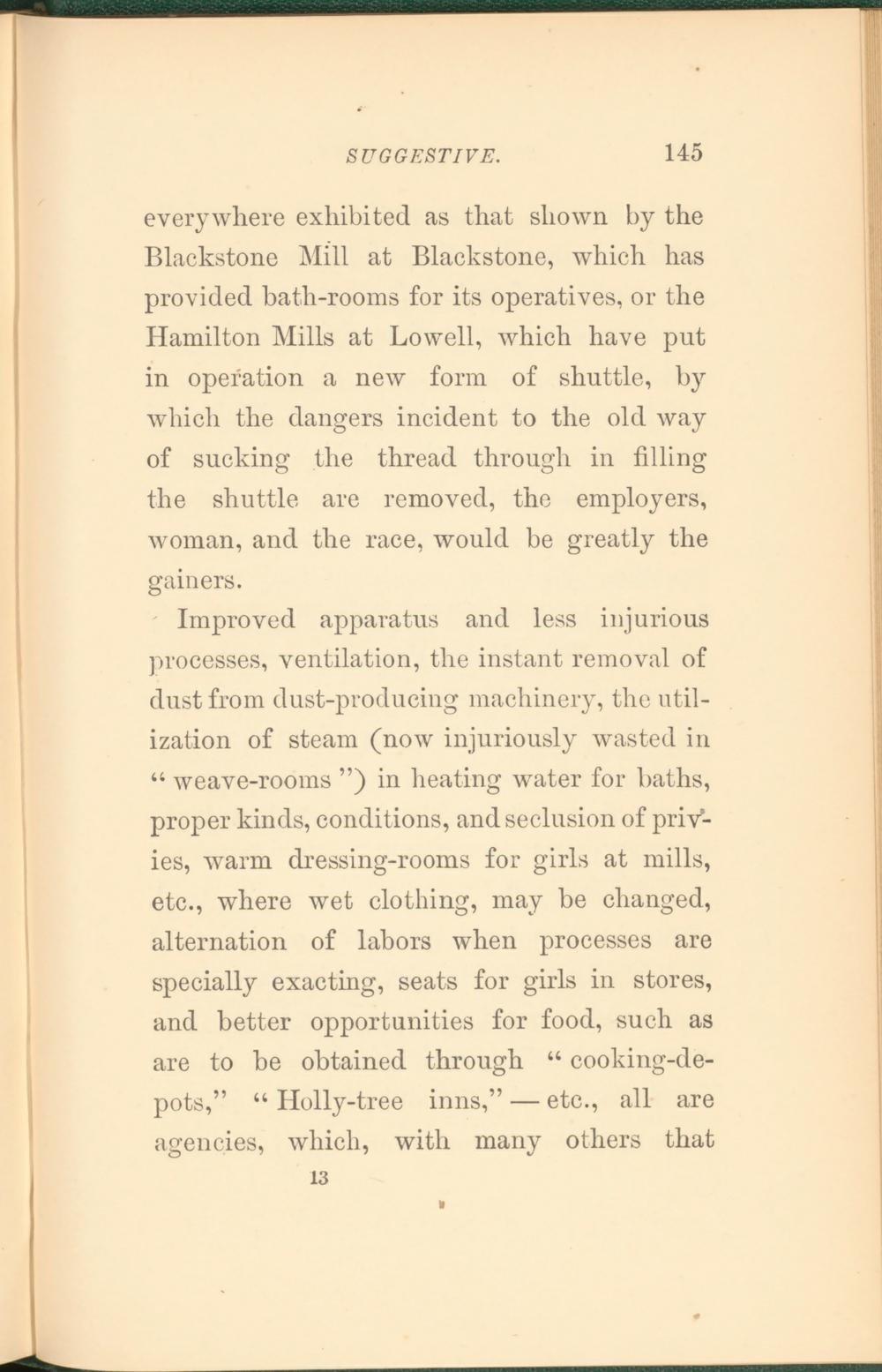 SUGGESTIVE. 145

everywhere exhibited as that shown by the Blackstone Mill at Blackstone, which has provided bath-rooms for its operatives, or the Hamilton Mills at Lowell, which have put in operation a new form of shuttle, by which the dangers incident to the old way of sucking the thread through in filling the shuttle are removed, the employers, woman, and the race, would be greatly the gainers.

Improved apparatus and less injurious processes, ventilation, the instant removal of dust from dust-producing machinery, the utilization of steam (now injuriously wasted in "weave-rooms") in heating water for baths, proper kinds, conditions, and seclusion of privies, warm dressing-rooms for girls at mills, etc., where wet clothing, may be changed, alternation of labors when processes are specially exacting, seats for girls in stores, and better opportunities for food, such as are to be obtained through "cooking-depots," "Holly-tree inns," — etc., all are agencies, which, with many others that

13